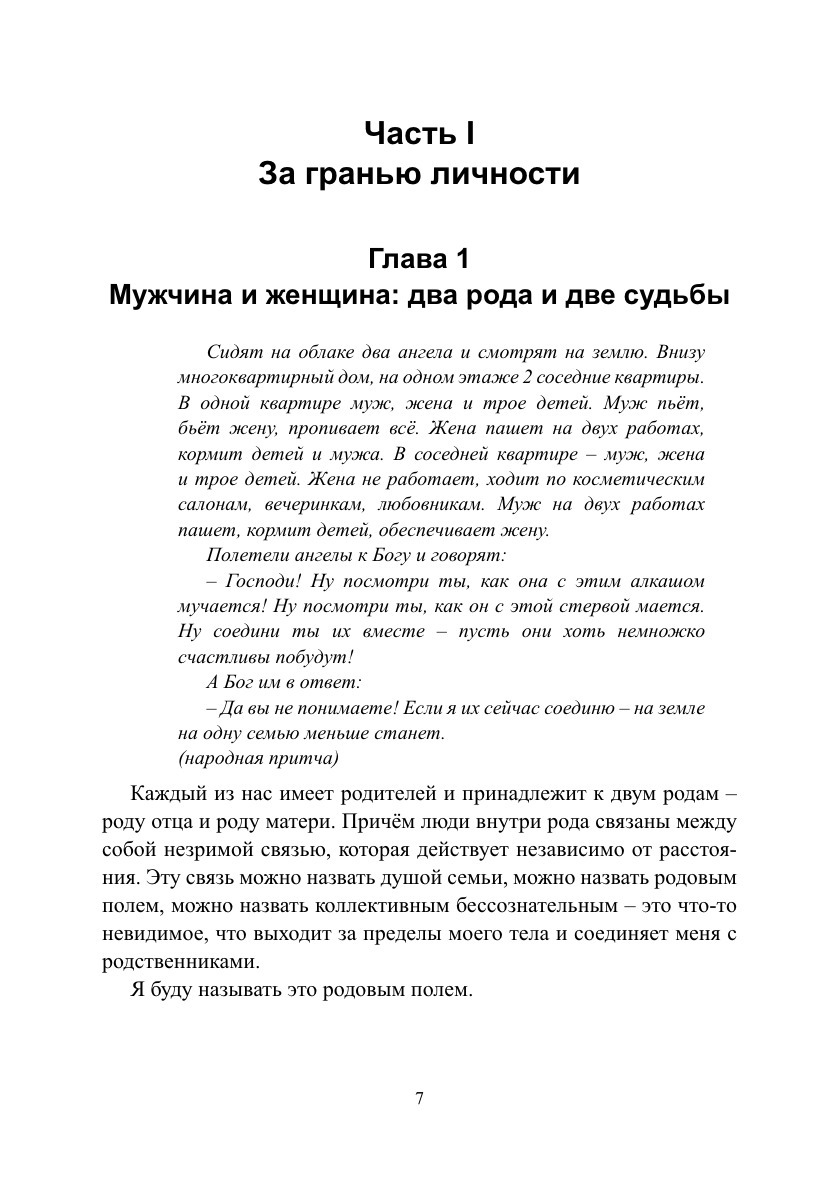 Часть I
За гранью личности

Глава 1
Мужчина и женщина: два рода и две судьбы

Сидят на облаке два ангела и смотрят на землю. Внизу многоквартирный дом, на одном этаже 2 соседние квартиры. В одной квартире муж, жена и трое детей. Муж пьёт, бьёт жену, пропивает всё. Жена пашет на двух работах, кормит детей и мужа. В соседней квартире – муж, жена и трое детей. Жена не работает, ходит по косметическим салонам, вечеринкам, любовникам. Муж на двух работах пашет, кормит детей, обеспечивает жену.

Полетели ангелы к Богу и говорят:

– Господи! Ну посмотри ты, как она с этим алкашом мучается! Ну посмотри ты, как он с этой стервой мается. Ну соедини ты их вместе – пусть они хоть немножко счастливы побудут!

А Бог им в ответ:

– Да вы не понимаете! Если я их сейчас соединю – на земле на одну семью меньше станет.

(народная притча)

Каждый из нас имеет родителей и принадлежит к двум родам – роду отца и роду матери. Причём люди внутри рода связаны между собой незримой связью, которая действует независимо от расстояния. Эту связь можно назвать душой семьи, можно назвать родовым полем, можно назвать коллективным бессознательным – это что-то невидимое, что выходит за пределы моего тела и соединяет меня с родственниками.

Я буду называть это родовым полем.

7